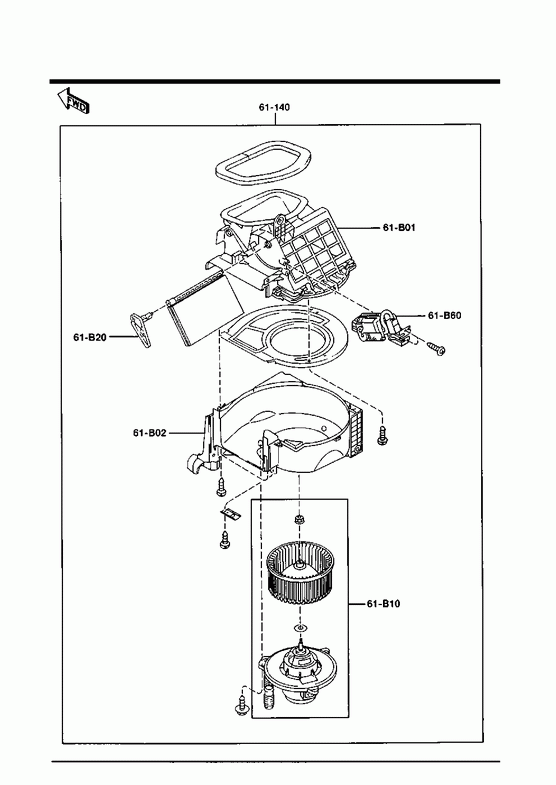 FWD

61-140

61-B01

61-B60

61-B20

61-B02

61-B10